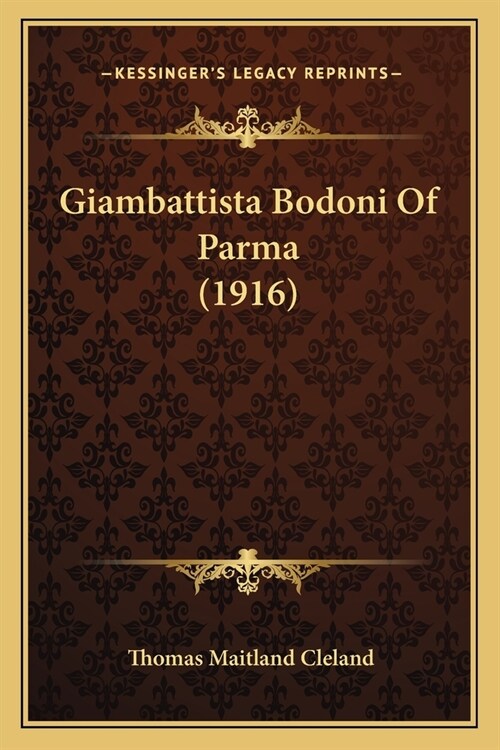 —KESSINGER'S LEGACY REPRINTS—

Giambattista Bodoni Of Parma (1916)

Thomas Maitland Cleland